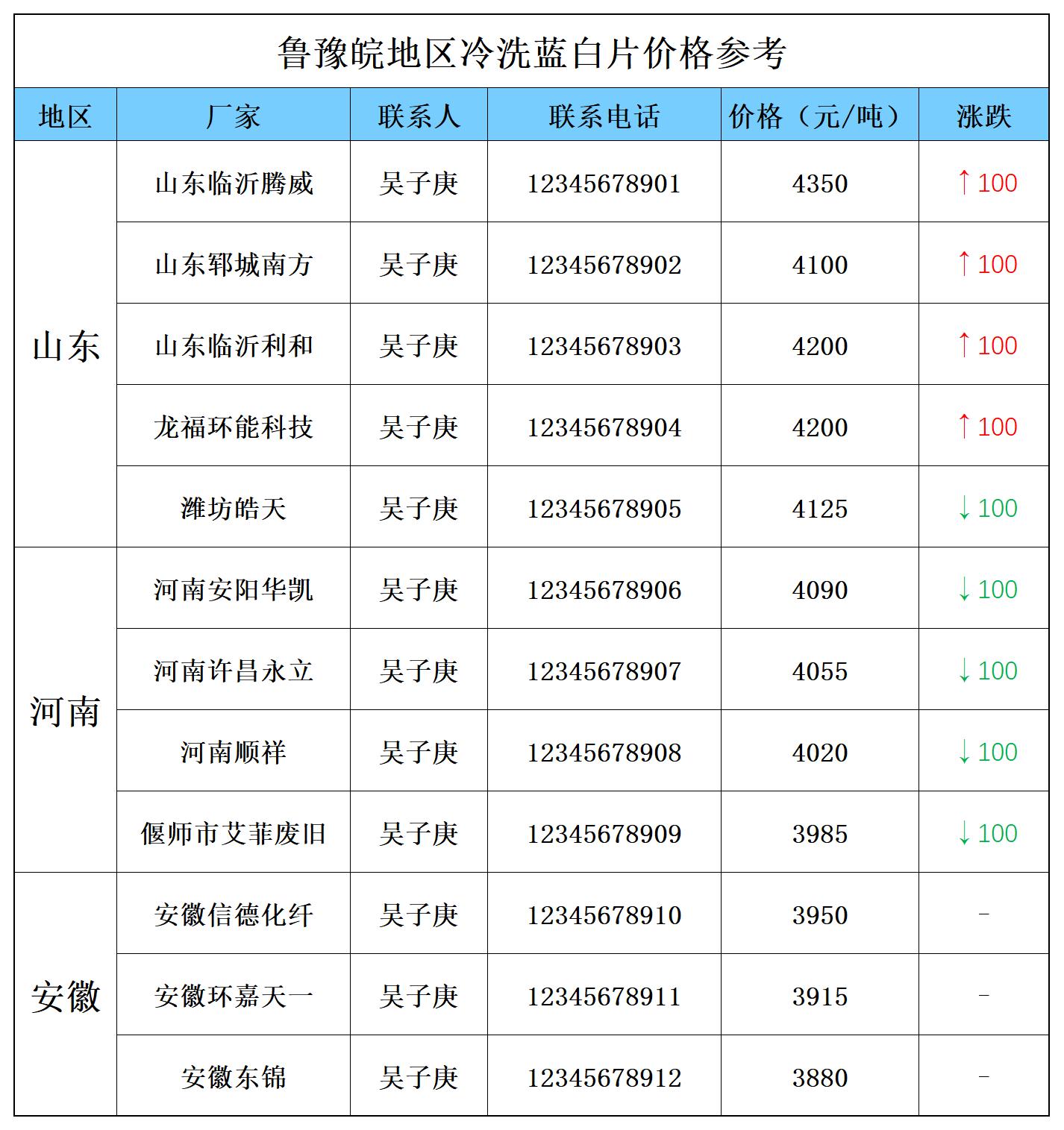 鲁豫皖地区冷洗蓝白片价格参考

| 地区 | 厂家 | 联系人 | 联系电话 | 价格（元/吨） | 涨跌 |
|---|---|---|---|---|---|
| 山东 | 山东临沂腾威 | 吴子庚 | 12345678901 | 4350 | ↑100 |
|  | 山东郓城南方 | 吴子庚 | 12345678902 | 4100 | ↑100 |
|  | 山东临沂利和 | 吴子庚 | 12345678903 | 4200 | ↑100 |
|  | 龙福环能科技 | 吴子庚 | 12345678904 | 4200 | ↑100 |
|  | 潍坊皓天 | 吴子庚 | 12345678905 | 4125 | ↓100 |
| 河南 | 河南安阳华凯 | 吴子庚 | 12345678906 | 4090 | ↓100 |
|  | 河南许昌永立 | 吴子庚 | 12345678907 | 4055 | ↓100 |
|  | 河南顺祥 | 吴子庚 | 12345678908 | 4020 | ↓100 |
|  | 偃师市艾菲废旧 | 吴子庚 | 12345678909 | 3985 | ↓100 |
| 安徽 | 安徽信德化纤 | 吴子庚 | 12345678910 | 3950 | - |
|  | 安徽环嘉天一 | 吴子庚 | 12345678911 | 3915 | - |
|  | 安徽东锦 | 吴子庚 | 12345678912 | 3880 | - |